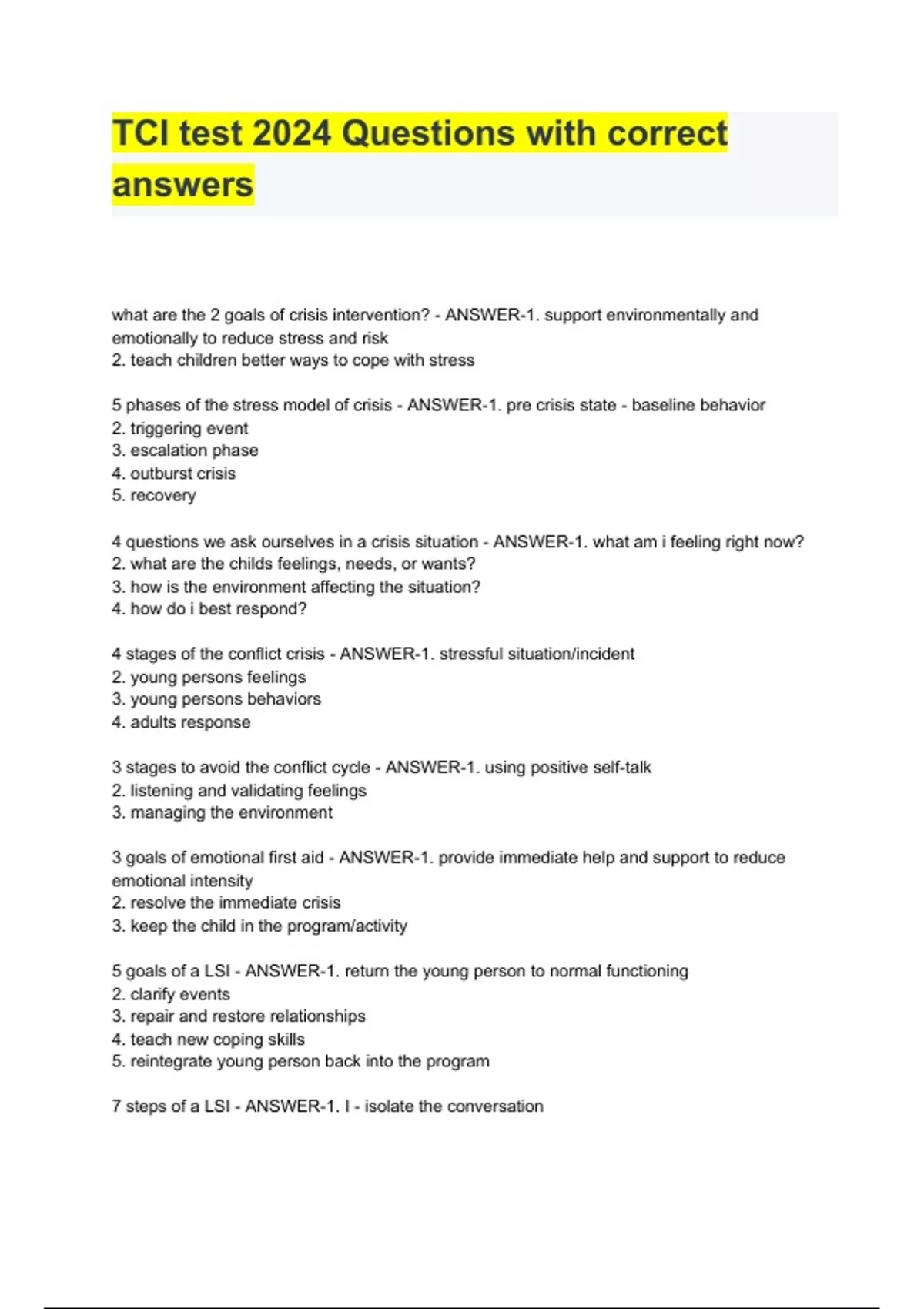 TCI test 2024 Questions with correct answers

what are the 2 goals of crisis intervention? - ANSWER-1. support environmentally and emotionally to reduce stress and risk
2. teach children better ways to cope with stress

5 phases of the stress model of crisis - ANSWER-1. pre crisis state - baseline behavior
2. triggering event
3. escalation phase
4. outburst crisis
5. recovery

4 questions we ask ourselves in a crisis situation - ANSWER-1. what am i feeling right now?
2. what are the childs feelings, needs, or wants?
3. how is the environment affecting the situation?
4. how do i best respond?

4 stages of the conflict crisis - ANSWER-1. stressful situation/incident
2. young persons feelings
3. young persons behaviors
4. adults response

3 stages to avoid the conflict cycle - ANSWER-1. using positive self-talk
2. listening and validating feelings
3. managing the environment

3 goals of emotional first aid - ANSWER-1. provide immediate help and support to reduce emotional intensity
2. resolve the immediate crisis
3. keep the child in the program/activity

5 goals of a LSI - ANSWER-1. return the young person to normal functioning
2. clarify events
3. repair and restore relationships
4. teach new coping skills
5. reintegrate young person back into the program

7 steps of a LSI - ANSWER-1. I - isolate the conversation